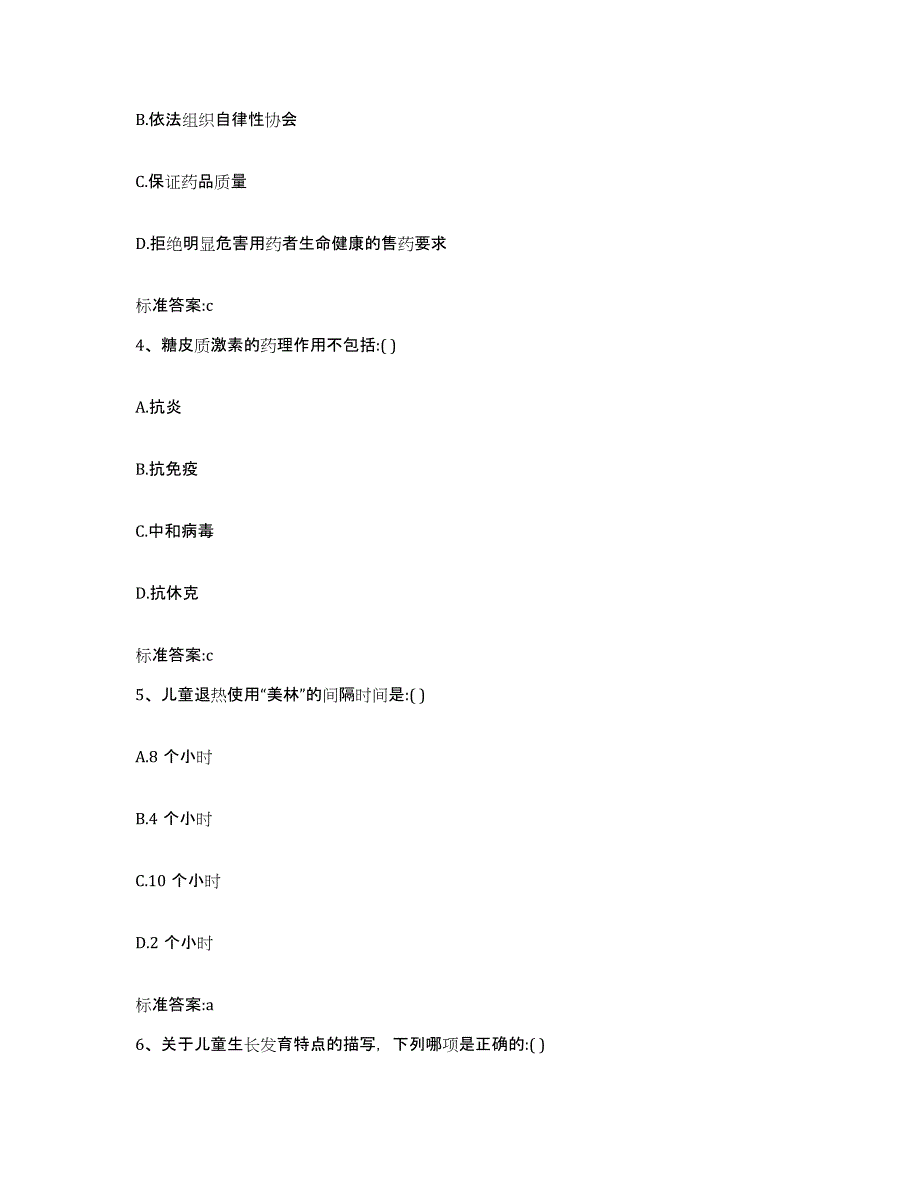 B.依法组织自律性协会

C.保证药品质量

D.拒绝明显危害用药者生命健康的售药要求

标准答案:c

4、糖皮质激素的药理作用不包括:( )

A.抗炎

B.抗免疫

C.中和病毒

D.抗休克

标准答案:c

5、儿童退热使用“美林”的间隔时间是:( )

A.8 个小时

B.4 个小时

C.10 个小时

D.2 个小时

标准答案:a

6、关于儿童生长发育特点的描写，下列哪项是正确的:( )